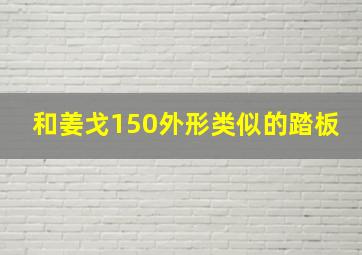 和姜戈150外形类似的踏板